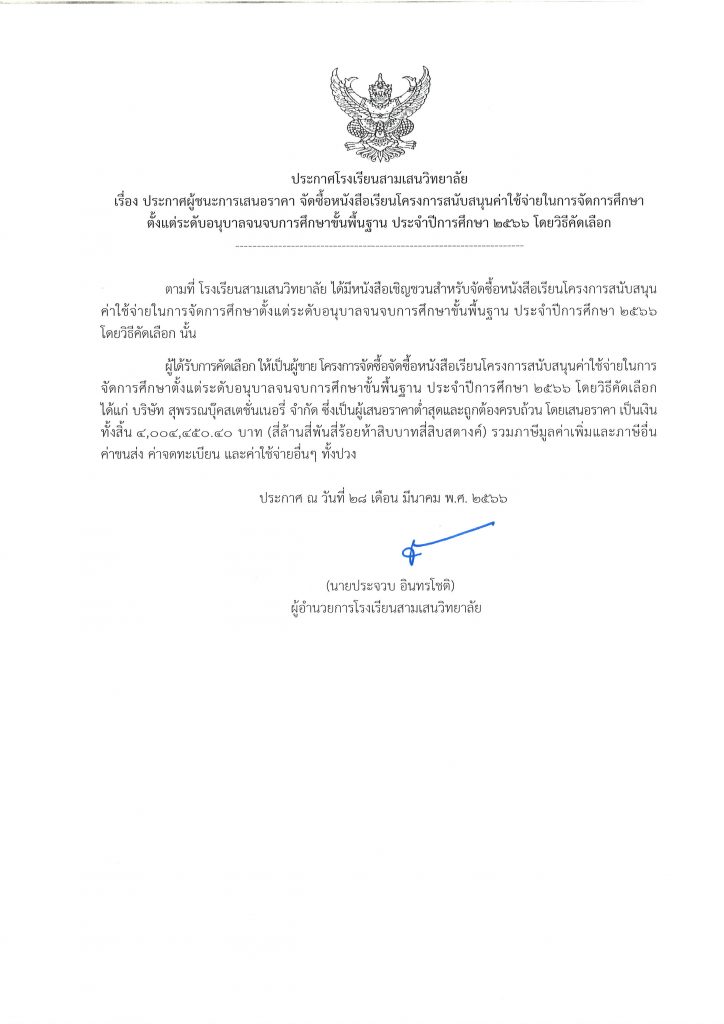 ประกาศโรงเรียนสามเสนวิทยาลัย
เรื่อง ประกาศผู้ชนะการเสนอราคา จัดซื้อหนังสือเรียนโครงการสนับสนุนค่าใช้จ่ายในการจัดการศึกษา ตั้งแต่ระดับอนุบาลจนจบการศึกษาขั้นพื้นฐาน ประจำปีการศึกษา ๒๕๖๖ โดยวิธีคัดเลือก

ตามที่ โรงเรียนสามเสนวิทยาลัย ได้มีหนังสือเชิญชวนสำหรับจัดซื้อหนังสือเรียนโครงการสนับสนุนค่าใช้จ่ายในการจัดการศึกษาตั้งแต่ระดับอนุบาลจนจบการศึกษาขั้นพื้นฐาน ประจำปีการศึกษา ๒๕๖๖ โดยวิธีคัดเลือก นั้น

ผู้ได้รับการคัดเลือก ให้เป็นผู้ขาย โครงการจัดซื้อจัดซื้อหนังสือเรียนโครงการสนับสนุนค่าใช้จ่ายในการจัดการศึกษาตั้งแต่ระดับอนุบาลจนจบการศึกษาขั้นพื้นฐาน ประจำปีการศึกษา ๒๕๖๖ โดยวิธีคัดเลือก ได้แก่ บริษัท สุพรรณบุ๊คสเตชั่นเนอรี่ จำกัด ซึ่งเป็นผู้เสนอราคาต่ำสุดและถูกต้องครบถ้วน โดยเสนอราคา เป็นเงินทั้งสิ้น ๔,๐๐๔,๔๕๐.๔๐ บาท (สี่ล้านสี่พันสี่ร้อยห้าสิบบาทสี่สิบสตางค์) รวมภาษีมูลค่าเพิ่มและภาษีอื่น ค่าขนส่ง ค่าจดทะเบียน และค่าใช้จ่ายอื่นๆ ทั้งปวง

ประกาศ ณ วันที่ ๒๘ เดือน มีนาคม พ.ศ. ๒๕๖๖

(นายประจวบ อินทรโชติ)
ผู้อำนวยการโรงเรียนสามเสนวิทยาลัย